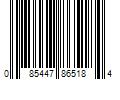 0 85447 86518 4